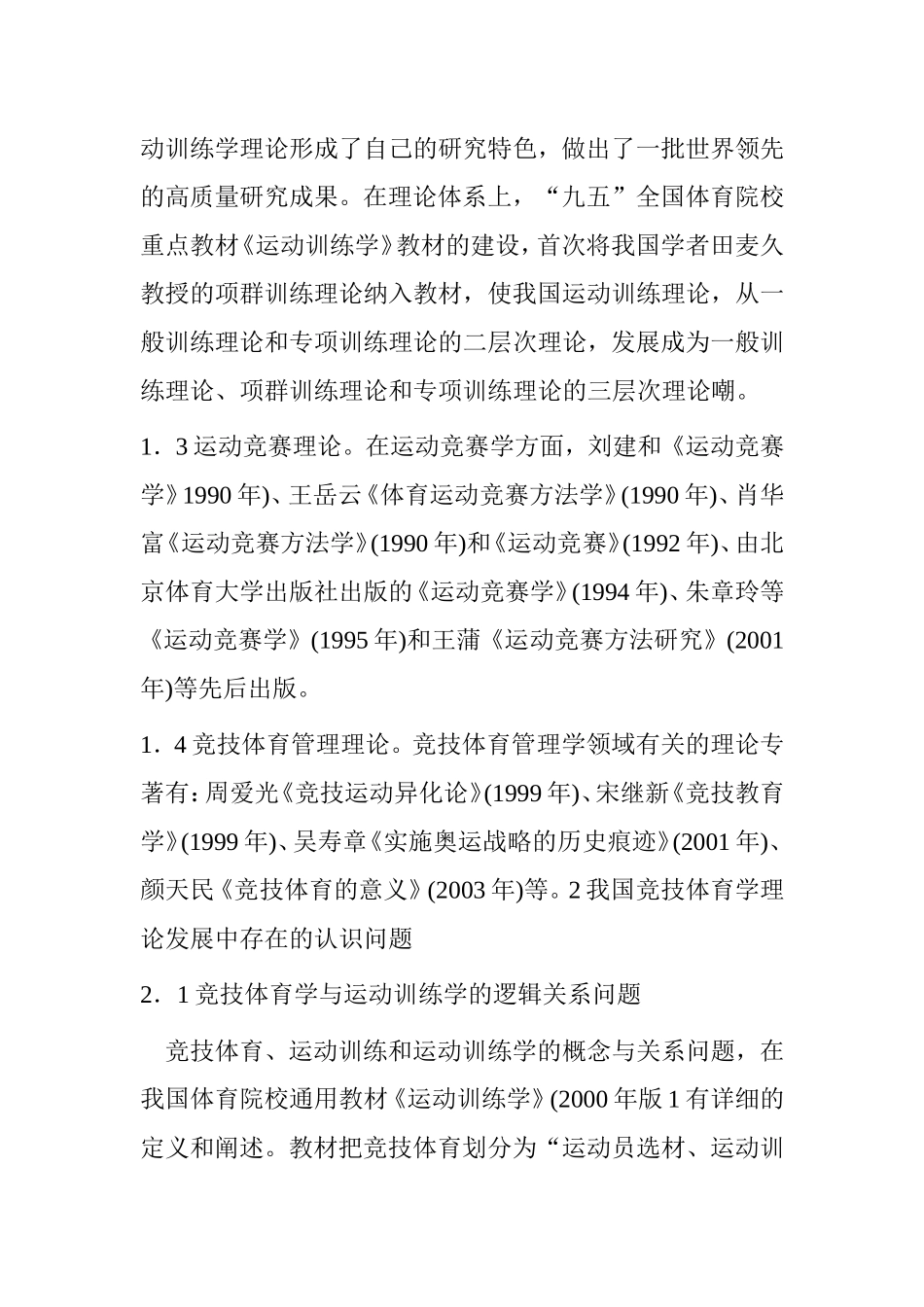 动训练学理论形成了自己的研究特色，做出了一批世界领先的高质量研究成果。在理论体系上，“九五”全国体育院校重点教材《运动训练学》教材的建设，首次将我国学者田麦久教授的项群训练理论纳入教材，使我国运动训练理论，从一般训练理论和专项训练理论的二层次理论，发展成为一般训练理论、项群训练理论和专项训练理论的三层次理论嘲。

1．3 运动竞赛理论。在运动竞赛学方面，刘建和《运动竞赛学》1990 年)、王岳云《体育运动竞赛方法学》(1990 年)、肖华富《运动竞赛方法学》(1990 年)和《运动竞赛》(1992 年)、由北京体育大学出版社出版的《运动竞赛学》(1994 年)、朱章玲等《运动竞赛学》(1995 年)和王蒲《运动竞赛方法研究》(2001 年)等先后出版。

1．4 竞技体育管理理论。竞技体育管理学领域有关的理论专著有：周爱光《竞技运动异化论》(1999 年)、宋继新《竞技教育学》(1999 年)、吴寿章《实施奥运战略的历史痕迹》(2001 年)、颜天民《竞技体育的意义》(2003 年)等。2 我国竞技体育学理论发展中存在的认识问题

2．1 竞技体育学与运动训练学的逻辑关系问题

竞技体育、运动训练和运动训练学的概念与关系问题，在我国体育院校通用教材《运动训练学》(2000 年版 1 有详细的定义和阐述。教材把竞技体育划分为“运动员选材、运动训